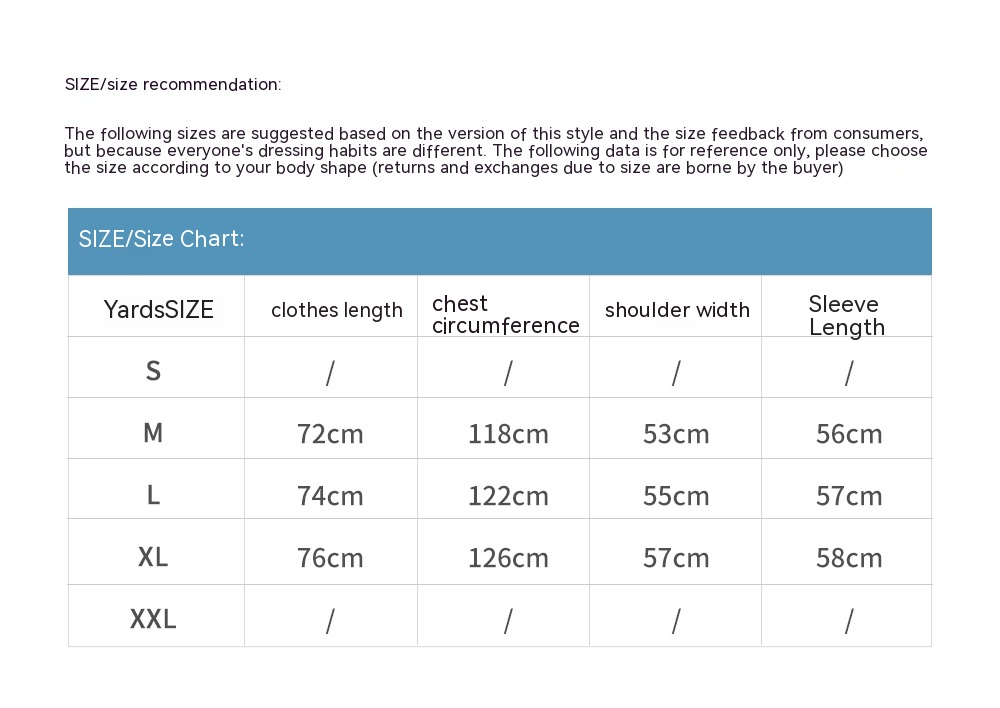 SIZE/size recommendation:

The following sizes are suggested based on the version of this style and the size feedback from consumers, but because everyone's dressing habits are different. The following data is for reference only, please choose the size according to your body shape (returns and exchanges due to size are borne by the buyer)

SIZE/Size Chart:

| YardsSIZE | clothes length | chest circumference | shoulder width | Sleeve Length |
|---|---|---|---|---|
| S | / | / | / | / |
| M | 72cm | 118cm | 53cm | 56cm |
| L | 74cm | 122cm | 55cm | 57cm |
| XL | 76cm | 126cm | 57cm | 58cm |
| XXL | / | / | / | / |